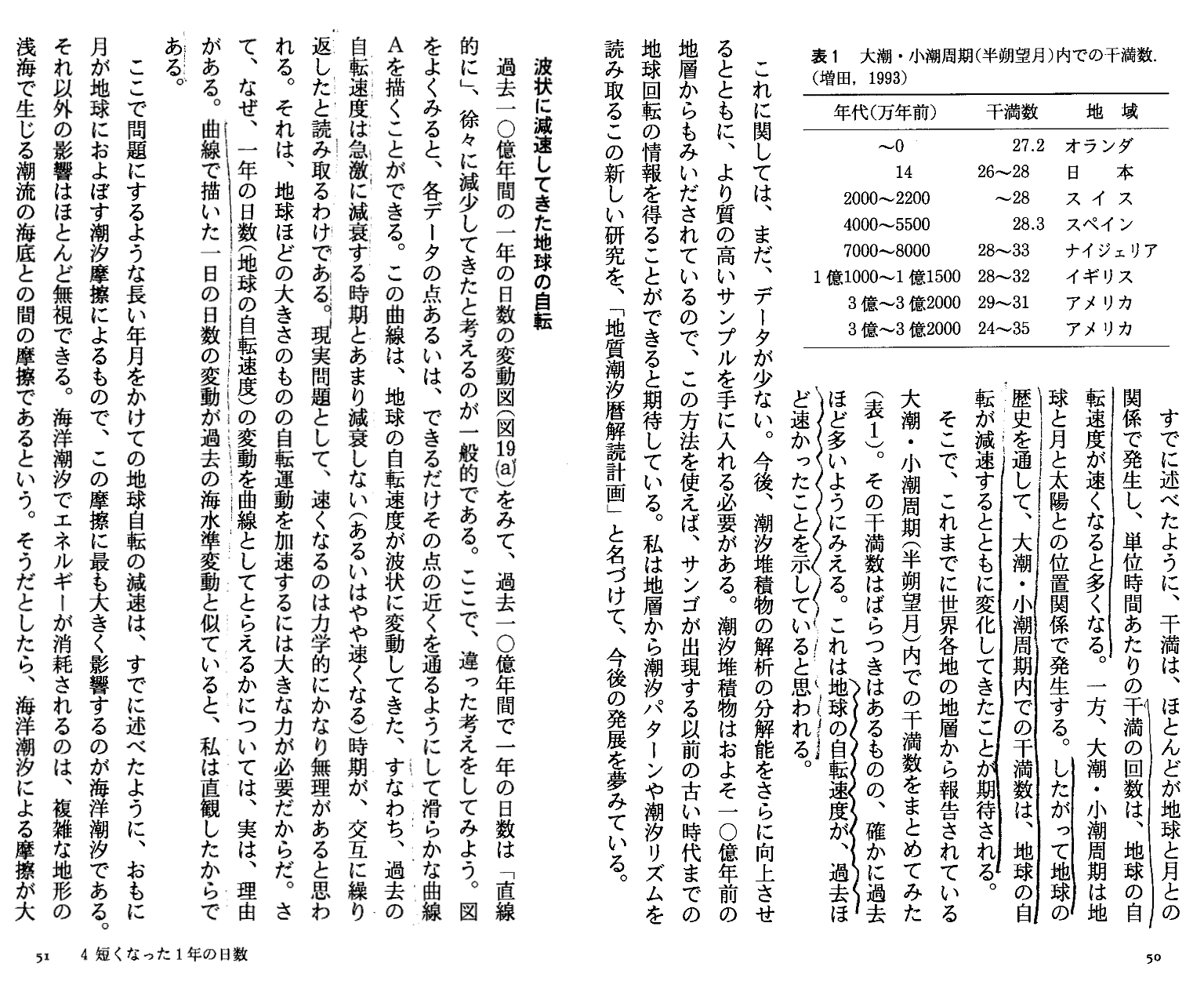 すでに述べたように、干満は、ほとんどが地球と月との関係で発生し、単位時間あたりの干満の回数は、地球の自転速度が速くなると多くなる。一方、大潮・小潮周期は地球と月と太陽との位置関係で発生する。したがって地球の歴史を通して、大潮・小潮周期内での干満数は、地球の自転が減速するとともに変化してきたことが期待される。

そこで、これまでに世界各地の地層から報告されている大潮・小潮周期(半朔望月)内での干満数をまとめてみた(表1)。その干満数はばらつきはあるものの、確かに過去ほど多いようにみえる。これは地球の自転速度が、過去ほど速かったことを示していると思われる。

表1　大潮・小潮周期(半朔望月)内での干満数.(増田, 1993)

| 年代(万年前) | 干満数 | 地　域 |
|---|---|---|
| ～0 | 27.2 | オランダ |
| 14 | 26～28 | 日　本 |
| 2000～2200 | ～28 | スイス |
| 4000～5500 | 28.3 | スペイン |
| 7000～8000 | 28～33 | ナイジェリア |
| 1億1000～1億1500 | 28～32 | イギリス |
| 3億～3億2000 | 29～31 | アメリカ |
| 3億～3億2000 | 24～35 | アメリカ |

これに関しては、まだ、データが少ない。今後、潮汐堆積物の解析の分解能をさらに向上させるとともに、より質の高いサンプルを手に入れる必要がある。潮汐堆積物はおよそ一〇億年前の地層からもみいだされているので、この方法を使えば、サンゴが出現する以前の古い時代までの地球回転の情報を得ることができると期待している。私は地層から潮汐パターンや潮汐リズムを読み取るこの新しい研究を、「地質潮汐暦解読計画」と名づけて、今後の発展を夢みている。

50

波状に減速してきた地球の自転

過去一〇億年間の一年の日数の変動図(図19ⓐ)をみて、過去一〇億年間で一年の日数は「直線的に」、徐々に減少してきたと考えるのが一般的である。ここで、違った考えをしてみよう。図をよくみると、各データの点あるいは、できるだけその点の近くを通るようにして滑らかな曲線Aを描くことができる。この曲線は、地球の自転速度が波状に変動してきた、すなわち、過去の自転速度は急激に減衰する時期とあまり減衰しない(あるいはやや速くなる)時期が、交互に繰り返したと読み取るわけである。現実問題として、速くなるのは力学的にかなり無理があると思われる。それは、地球ほどの大きさのものの自転運動を加速するには大きな力が必要だからだ。さて、なぜ、一年の日数(地球の自転速度)の変動を曲線としてとらえるかについては、実は、理由がある。曲線で描いた一日の日数の変動が過去の海水準変動と似ていると、私は直観したからである。

ここで問題にするような長い年月をかけての地球自転の減速は、すでに述べたように、おもに月が地球におよぼす潮汐摩擦によるもので、この摩擦に最も大きく影響するのが海洋潮汐である。それ以外の影響はほとんど無視できる。海洋潮汐でエネルギーが消耗されるのは、複雑な地形の浅海で生じる潮流の海底との間の摩擦であるという。そうだとしたら、海洋潮汐による摩擦が大

51　4 短くなった1年の日数